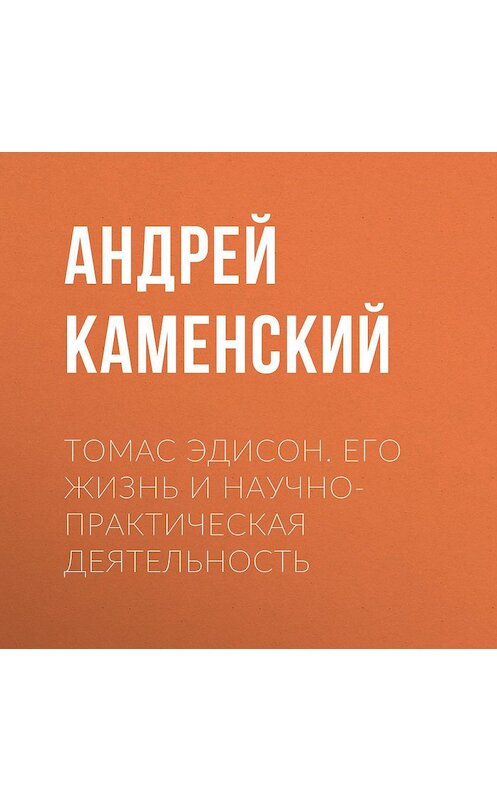 АНДРЕЙ КАМЕНСКИЙ

ТОМАС ЭДИСОН. ЕГО ЖИЗНЬ И НАУЧНО-ПРАКТИЧЕСКАЯ ДЕЯТЕЛЬНОСТЬ